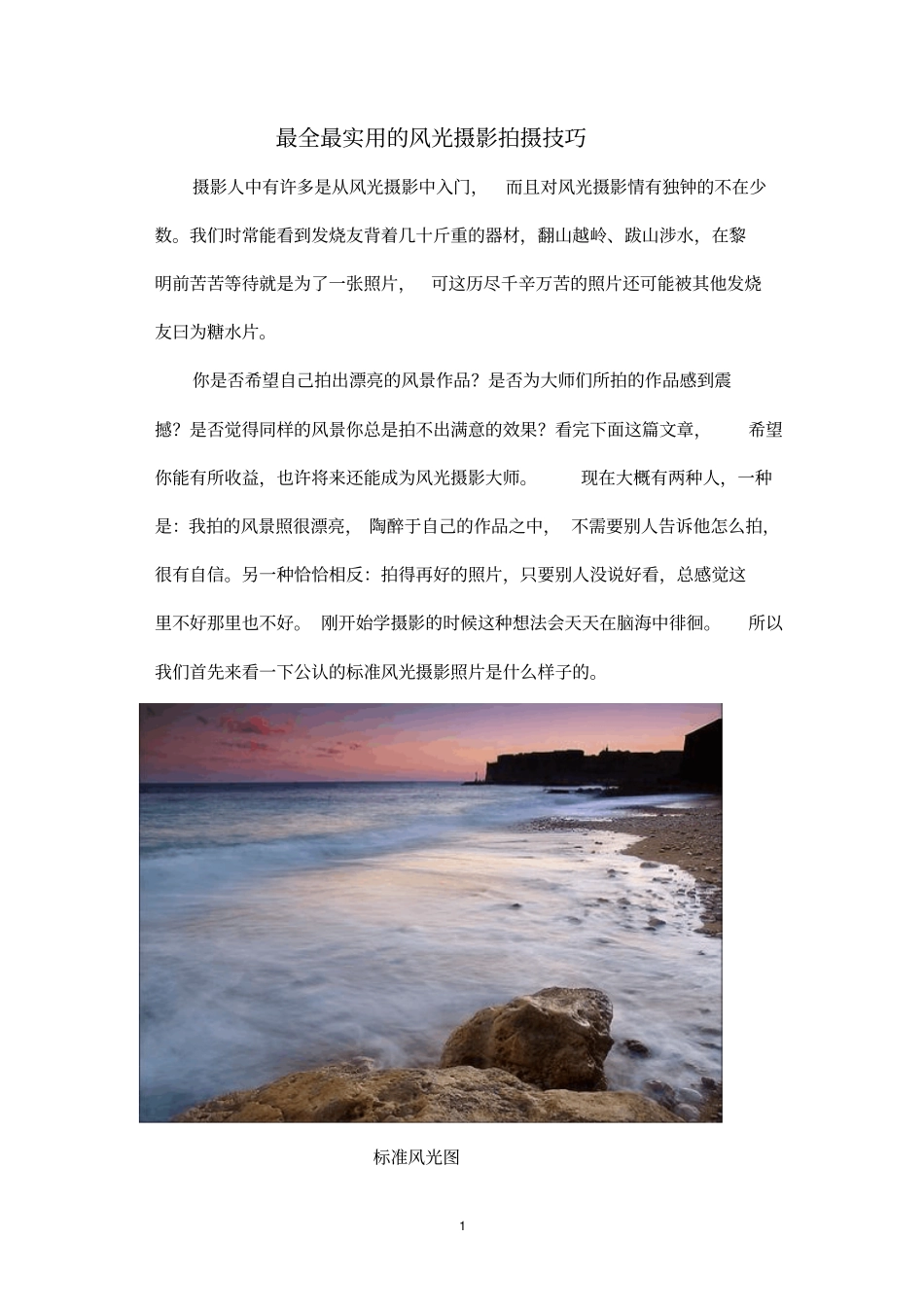 最全最实用的风光摄影拍摄技巧

摄影人中有许多是从风光摄影中入门，而且对风光摄影情有独钟的不在少数。我们时常能看到发烧友背着几十斤重的器材，翻山越岭、跋山涉水，在黎明前苦苦等待就是为了一张照片，可这历尽千辛万苦的照片还可能被其他发烧友曰为糖水片。

你是否希望自己拍出漂亮的风景作品？是否为大师们所拍的作品感到震撼？是否觉得同样的风景你总是拍不出满意的效果？看完下面这篇文章，希望你能有所收益，也许将来还能成为风光摄影大师。现在大概有两种人，一种是：我拍的风景照很漂亮，陶醉于自己的作品之中，不需要别人告诉他怎么拍，很有自信。另一种恰恰相反：拍得再好的照片，只要别人没说好看，总感觉这里不好那里也不好。刚开始学摄影的时候这种想法会天天在脑海中徘徊。所以我们首先来看一下公认的标准风光摄影照片是什么样子的。

标准风光图

1